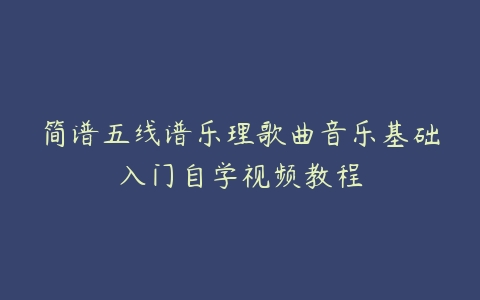 简谱五线谱乐理歌曲音乐基础入门自学视频教程